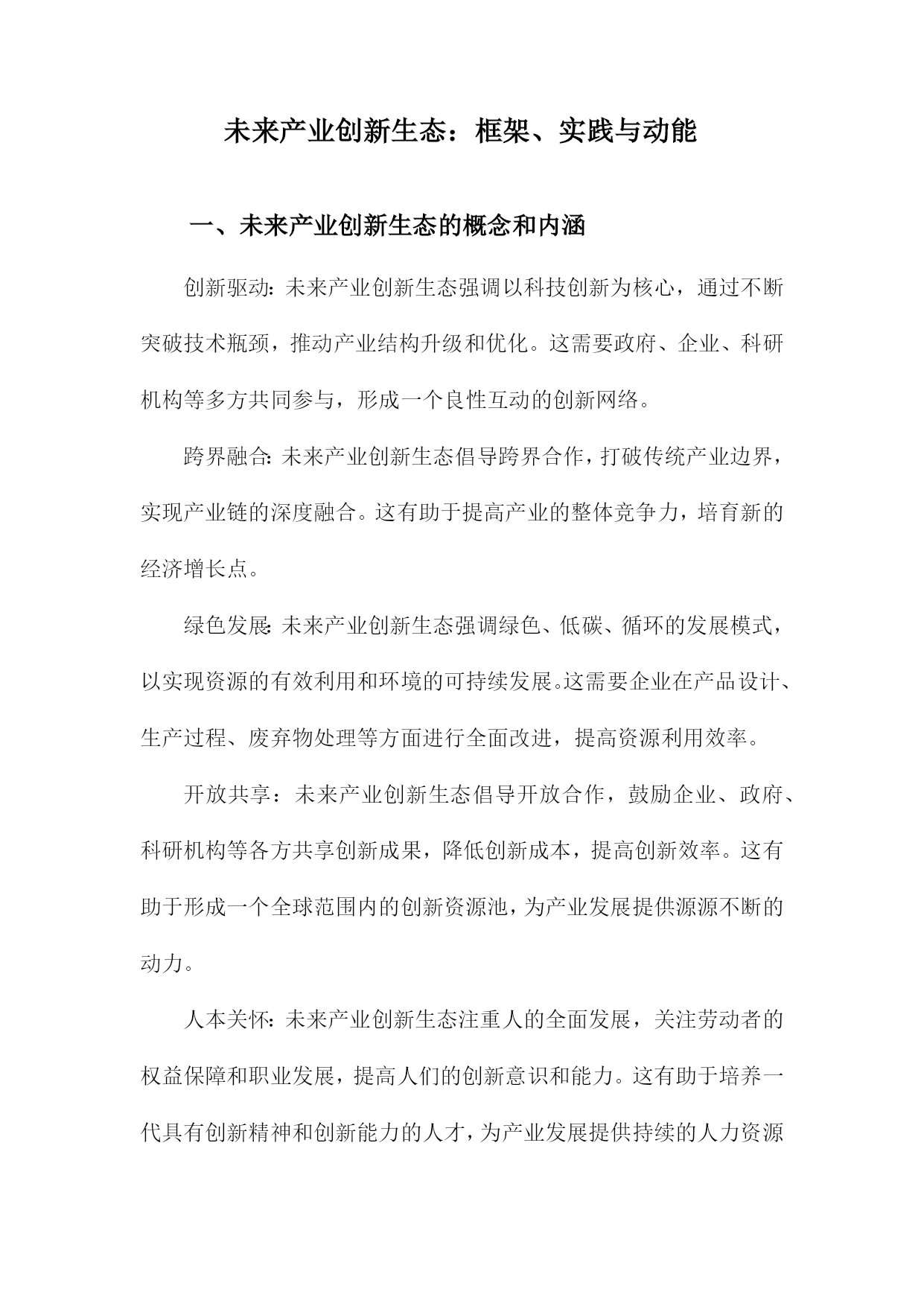 未来产业创新生态：框架、实践与动能

一、未来产业创新生态的概念和内涵

创新驱动：未来产业创新生态强调以科技创新为核心，通过不断突破技术瓶颈，推动产业结构升级和优化。这需要政府、企业、科研机构等多方共同参与，形成一个良性互动的创新网络。

跨界融合：未来产业创新生态倡导跨界合作，打破传统产业边界，实现产业链的深度融合。这有助于提高产业的整体竞争力，培育新的经济增长点。

绿色发展：未来产业创新生态强调绿色、低碳、循环的发展模式，以实现资源的有效利用和环境的可持续发展。这需要企业在产品设计、生产过程、废弃物处理等方面进行全面改进，提高资源利用效率。

开放共享：未来产业创新生态倡导开放合作，鼓励企业、政府、科研机构等各方共享创新成果，降低创新成本，提高创新效率。这有助于形成一个全球范围内的创新资源池，为产业发展提供源源不断的动力。

人本关怀：未来产业创新生态注重人的全面发展，关注劳动者的权益保障和职业发展，提高人们的创新意识和能力。这有助于培养一代具有创新精神和创新能力的人才，为产业发展提供持续的人力资源